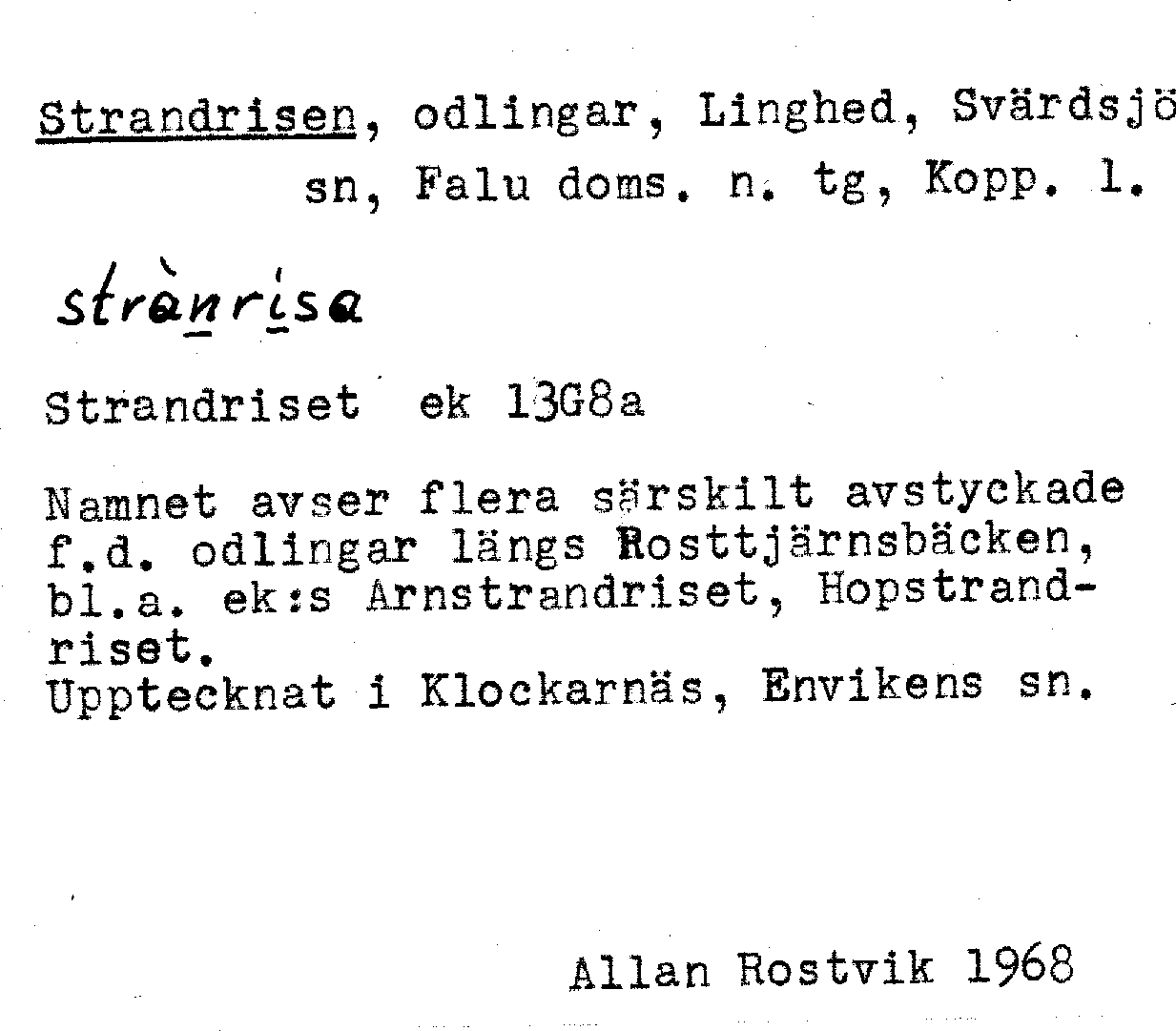 Strandrisen, odlingar, Linghed, Svärdsjö sn, Falu doms. n. tg, Kopp. l.

strànrisa

Strandriset ek 13G8a

Namnet avser flera särskilt avstyckade f.d. odlingar längs Rosttjärnsbäcken, bl.a. ek:s Arnstrandriset, Hopstrandriset.
Upptecknat i Klockarnäs, Envikens sn.

Allan Rostvik 1968